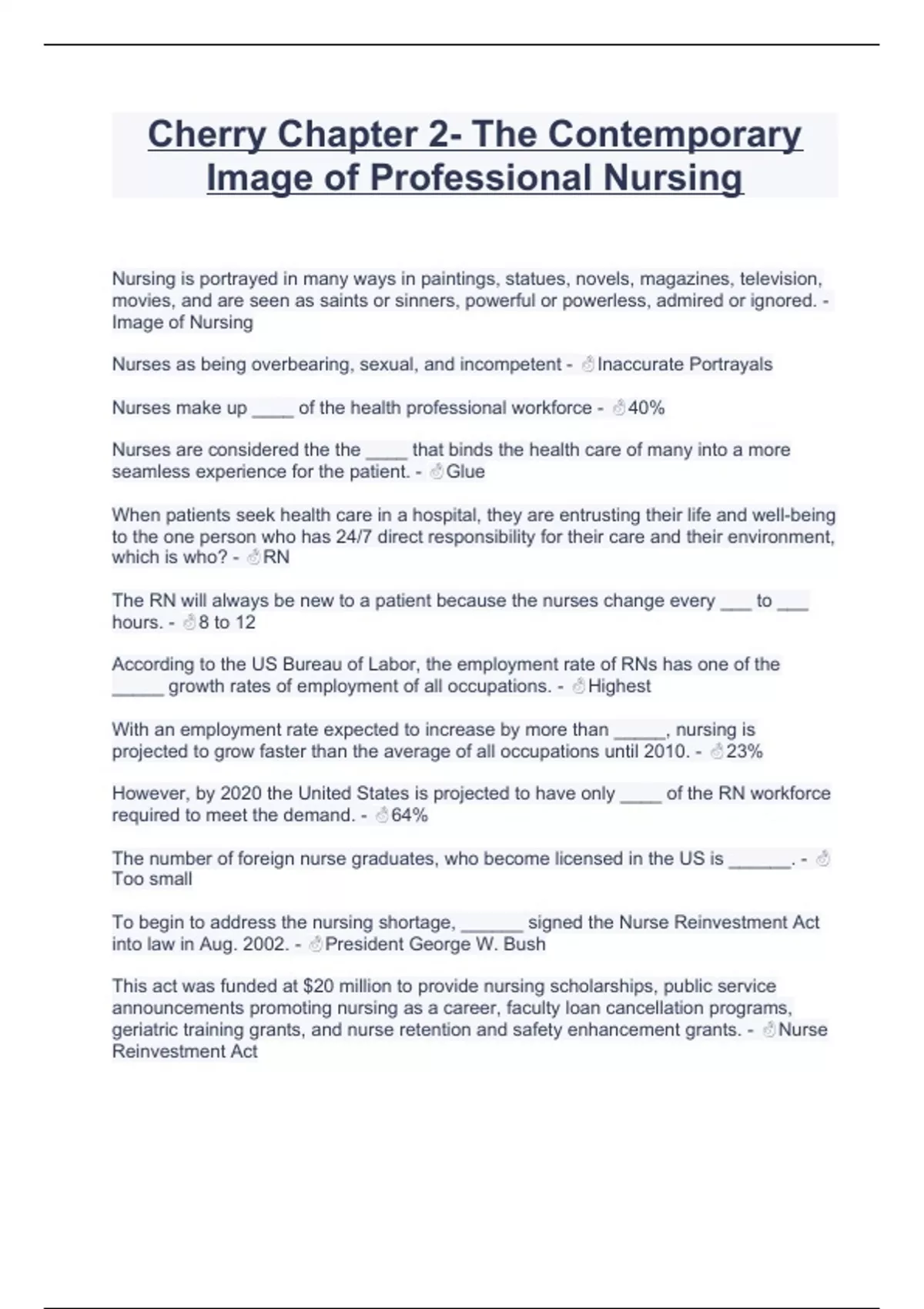 Cherry Chapter 2- The Contemporary Image of Professional Nursing

Nursing is portrayed in many ways in paintings, statues, novels, magazines, television, movies, and are seen as saints or sinners, powerful or powerless, admired or ignored. - Image of Nursing

Nurses as being overbearing, sexual, and incompetent - ☝Inaccurate Portrayals

Nurses make up ____ of the health professional workforce - ☝40%

Nurses are considered the the ____ that binds the health care of many into a more seamless experience for the patient. - ☝Glue

When patients seek health care in a hospital, they are entrusting their life and well-being to the one person who has 24/7 direct responsibility for their care and their environment, which is who? - ☝RN

The RN will always be new to a patient because the nurses change every ___ to ___ hours. - ☝8 to 12

According to the US Bureau of Labor, the employment rate of RNs has one of the _____ growth rates of employment of all occupations. - ☝Highest

With an employment rate expected to increase by more than _____, nursing is projected to grow faster than the average of all occupations until 2010. - ☝23%

However, by 2020 the United States is projected to have only ____ of the RN workforce required to meet the demand. - ☝64%

The number of foreign nurse graduates, who become licensed in the US is ______. - ☝Too small

To begin to address the nursing shortage, ______ signed the Nurse Reinvestment Act into law in Aug. 2002. - ☝President George W. Bush

This act was funded at $20 million to provide nursing scholarships, public service announcements promoting nursing as a career, faculty loan cancellation programs, geriatric training grants, and nurse retention and safety enhancement grants. - ☝Nurse Reinvestment Act